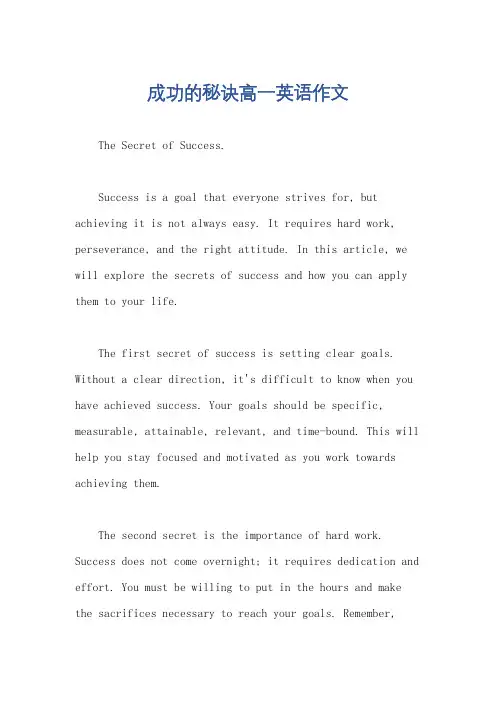 成功的秘诀高一英语作文

The Secret of Success.

Success is a goal that everyone strives for, but achieving it is not always easy. It requires hard work, perseverance, and the right attitude. In this article, we will explore the secrets of success and how you can apply them to your life.

The first secret of success is setting clear goals. Without a clear direction, it's difficult to know when you have achieved success. Your goals should be specific, measurable, attainable, relevant, and time-bound. This will help you stay focused and motivated as you work towards achieving them.

The second secret is the importance of hard work. Success does not come overnight; it requires dedication and effort. You must be willing to put in the hours and make the sacrifices necessary to reach your goals. Remember,